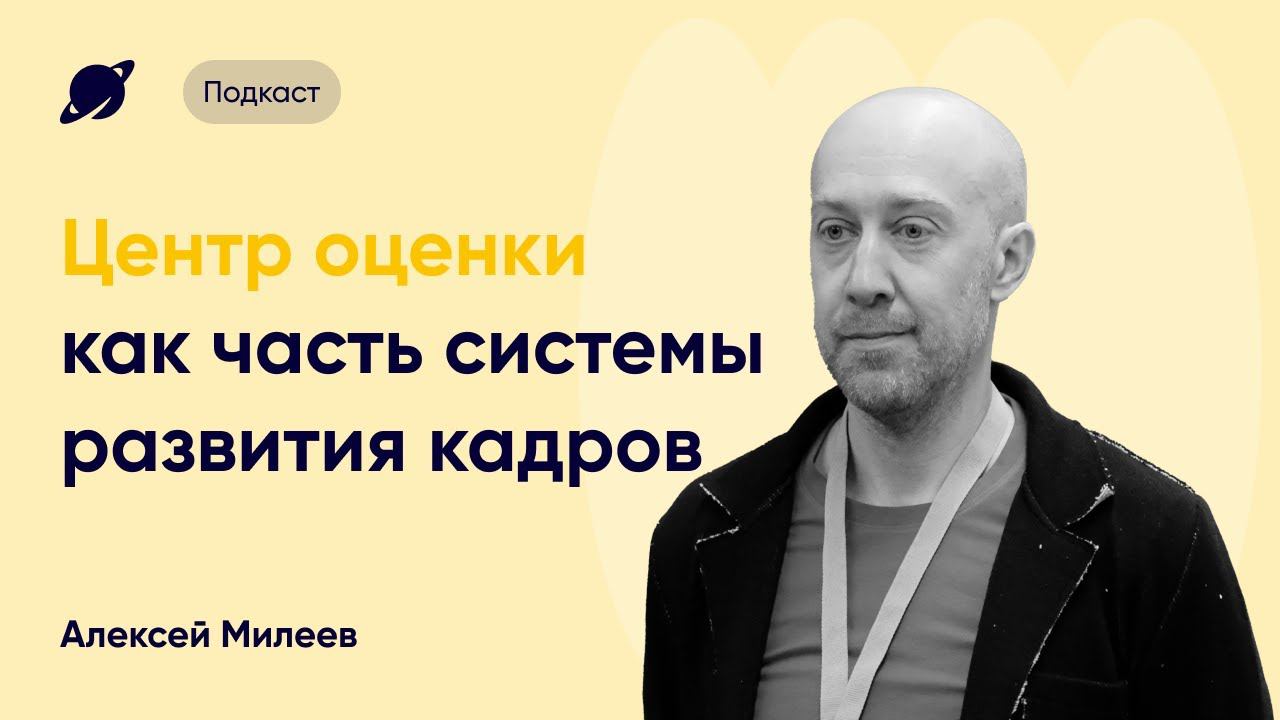 Подкаст

Центр оценки как часть системы развития кадров

Алексей Милеев